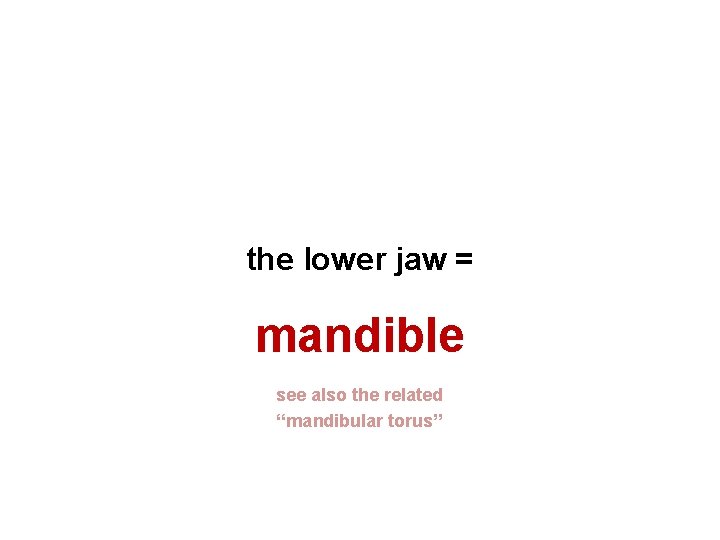 the lower jaw =

mandible

see also the related “mandibular torus”